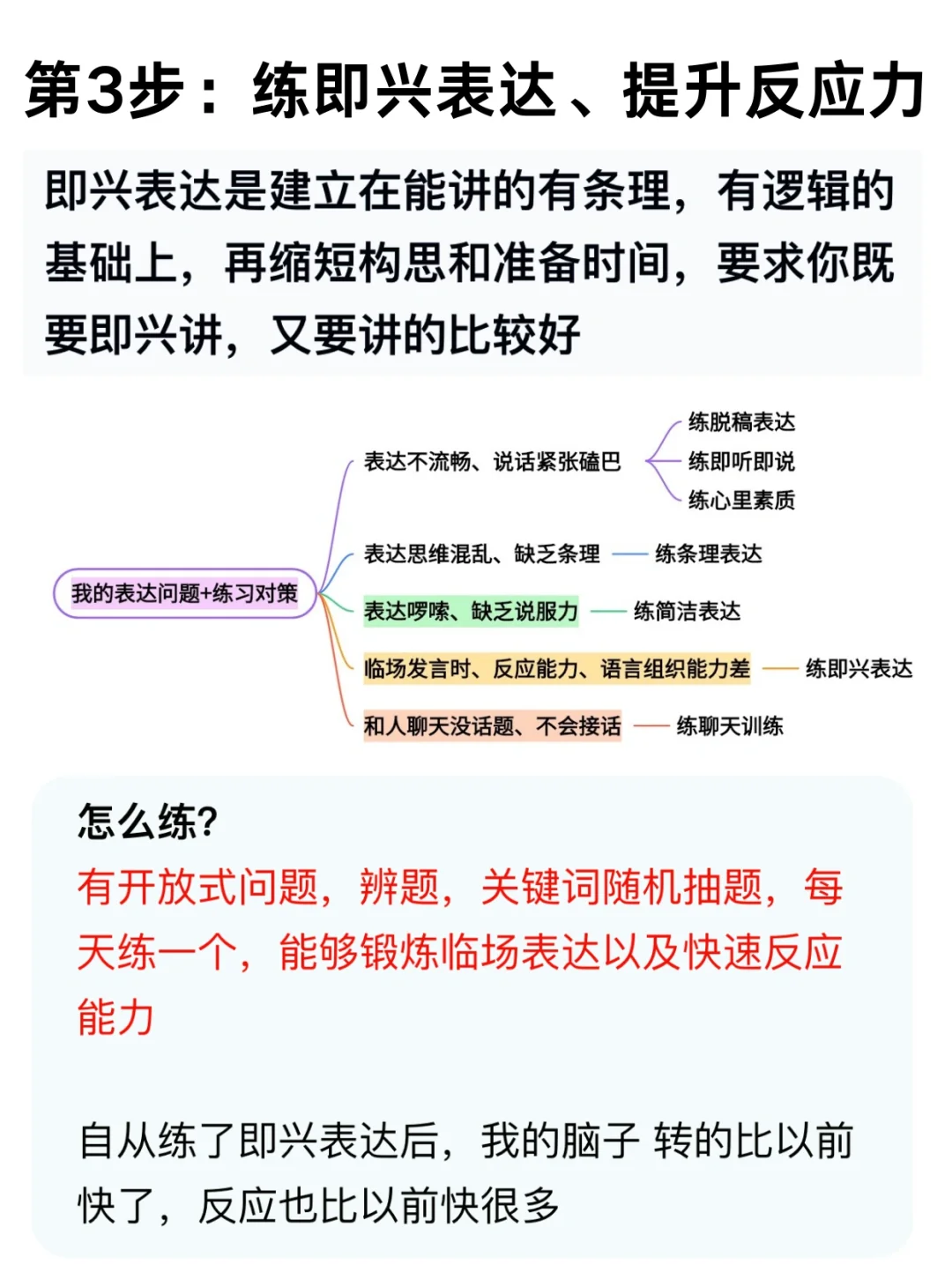 第3步：练即兴表达、提升反应力

即兴表达是建立在能讲的有条理，有逻辑的基础上，再缩短构思和准备时间，要求你既要即兴讲，又要讲的比较好

我的表达问题+练习对策

表达不流畅、说话紧张磕巴
练脱稿表达
练即听即说
练心里素质

表达思维混乱、缺乏条理
练条理表达

表达啰嗦、缺乏说服力
练简洁表达

临场发言时、反应能力、语言组织能力差
练即兴表达

和人聊天没话题、不会接话
练聊天训练

怎么练?
有开放式问题，辨题，关键词随机抽题，每天练一个，能够锻炼临场表达以及快速反应能力

自从练了即兴表达后，我的脑子 转的比以前快了，反应也比以前快很多